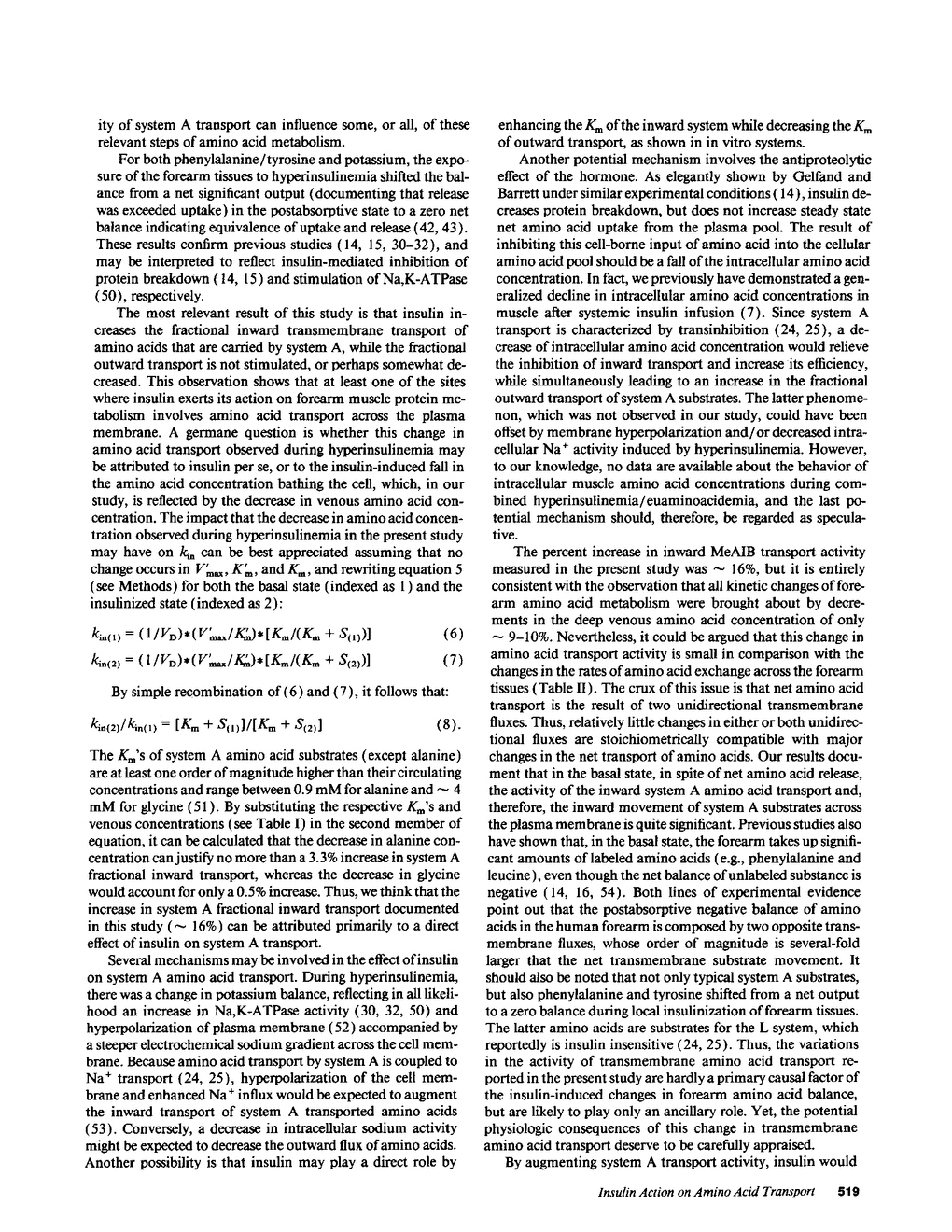 ity of system A transport can influence some, or all, of these relevant steps of amino acid metabolism.

For both phenylalanine/tyrosine and potassium, the exposure of the forearm tissues to hyperinsulinemia shifted the balance from a net significant output (documenting that release was exceeded uptake) in the postabsorptive state to a zero net balance indicating equivalence of uptake and release (42, 43). These results confirm previous studies (14, 15, 30–32), and may be interpreted to reflect insulin-mediated inhibition of protein breakdown (14, 15) and stimulation of Na,K-ATPase (50), respectively.

The most relevant result of this study is that insulin increases the fractional inward transmembrane transport of amino acids that are carried by system A, while the fractional outward transport is not stimulated, or perhaps somewhat decreased. This observation shows that at least one of the sites where insulin exerts its action on forearm muscle protein metabolism involves amino acid transport across the plasma membrane. A germane question is whether this change in amino acid transport observed during hyperinsulinemia may be attributed to insulin per se, or to the insulin-induced fall in the amino acid concentration bathing the cell, which, in our study, is reflected by the decrease in venous amino acid concentration. The impact that the decrease in amino acid concentration observed during hyperinsulinemia in the present study may have on $k_{in}$ can be best appreciated assuming that no change occurs in $V'_{max}$, $K'_m$, and $K_m$, and rewriting equation 5 (see Methods) for both the basal state (indexed as 1) and the insulinized state (indexed as 2):

$k_{in(1)} = (1/V_D)*(V'_{max}/K'_m)*[K_m/(K_m + S_{(1)})]$ (6)

$k_{in(2)} = (1/V_D)*(V'_{max}/K'_m)*[K_m/(K_m + S_{(2)})]$ (7)

By simple recombination of (6) and (7), it follows that:

$k_{in(2)}/k_{in(1)} = [K_m + S_{(1)}]/[K_m + S_{(2)}]$ (8).

The $K_m$'s of system A amino acid substrates (except alanine) are at least one order of magnitude higher than their circulating concentrations and range between 0.9 mM for alanine and ~ 4 mM for glycine (51). By substituting the respective $K_m$'s and venous concentrations (see Table I) in the second member of equation, it can be calculated that the decrease in alanine concentration can justify no more than a 3.3% increase in system A fractional inward transport, whereas the decrease in glycine would account for only a 0.5% increase. Thus, we think that the increase in system A fractional inward transport documented in this study (~ 16%) can be attributed primarily to a direct effect of insulin on system A transport.

Several mechanisms may be involved in the effect of insulin on system A amino acid transport. During hyperinsulinemia, there was a change in potassium balance, reflecting in all likelihood an increase in Na,K-ATPase activity (30, 32, 50) and hyperpolarization of plasma membrane (52) accompanied by a steeper electrochemical sodium gradient across the cell membrane. Because amino acid transport by system A is coupled to $Na^+$ transport (24, 25), hyperpolarization of the cell membrane and enhanced $Na^+$ influx would be expected to augment the inward transport of system A transported amino acids (53). Conversely, a decrease in intracellular sodium activity might be expected to decrease the outward flux of amino acids. Another possibility is that insulin may play a direct role by enhancing the $K_m$ of the inward system while decreasing the $K_m$ of outward transport, as shown in in vitro systems.

Another potential mechanism involves the antiproteolytic effect of the hormone. As elegantly shown by Gelfand and Barrett under similar experimental conditions (14), insulin decreases protein breakdown, but does not increase steady state net amino acid uptake from the plasma pool. The result of inhibiting this cell-borne input of amino acid into the cellular amino acid pool should be a fall of the intracellular amino acid concentration. In fact, we previously have demonstrated a generalized decline in intracellular amino acid concentrations in muscle after systemic insulin infusion (7). Since system A transport is characterized by transinhibition (24, 25), a decrease of intracellular amino acid concentration would relieve the inhibition of inward transport and increase its efficiency, while simultaneously leading to an increase in the fractional outward transport of system A substrates. The latter phenomenon, which was not observed in our study, could have been offset by membrane hyperpolarization and/or decreased intracellular $Na^+$ activity induced by hyperinsulinemia. However, to our knowledge, no data are available about the behavior of intracellular muscle amino acid concentrations during combined hyperinsulinemia/euaminoacidemia, and the last potential mechanism should, therefore, be regarded as speculative.

The percent increase in inward MeAIB transport activity measured in the present study was ~ 16%, but it is entirely consistent with the observation that all kinetic changes of forearm amino acid metabolism were brought about by decrements in the deep venous amino acid concentration of only ~ 9–10%. Nevertheless, it could be argued that this change in amino acid transport activity is small in comparison with the changes in the rates of amino acid exchange across the forearm tissues (Table II). The crux of this issue is that net amino acid transport is the result of two unidirectional transmembrane fluxes. Thus, relatively little changes in either or both unidirectional fluxes are stoichiometrically compatible with major changes in the net transport of amino acids. Our results document that in the basal state, in spite of net amino acid release, the activity of the inward system A amino acid transport and, therefore, the inward movement of system A substrates across the plasma membrane is quite significant. Previous studies also have shown that, in the basal state, the forearm takes up significant amounts of labeled amino acids (e.g., phenylalanine and leucine), even though the net balance of unlabeled substance is negative (14, 16, 54). Both lines of experimental evidence point out that the postabsorptive negative balance of amino acids in the human forearm is composed by two opposite transmembrane fluxes, whose order of magnitude is several-fold larger that the net transmembrane substrate movement. It should also be noted that not only typical system A substrates, but also phenylalanine and tyrosine shifted from a net output to a zero balance during local insulinization of forearm tissues. The latter amino acids are substrates for the L system, which reportedly is insulin insensitive (24, 25). Thus, the variations in the activity of transmembrane amino acid transport reported in the present study are hardly a primary causal factor of the insulin-induced changes in forearm amino acid balance, but are likely to play only an ancillary role. Yet, the potential physiologic consequences of this change in transmembrane amino acid transport deserve to be carefully appraised.

By augmenting system A transport activity, insulin would

Insulin Action on Amino Acid Transport 519